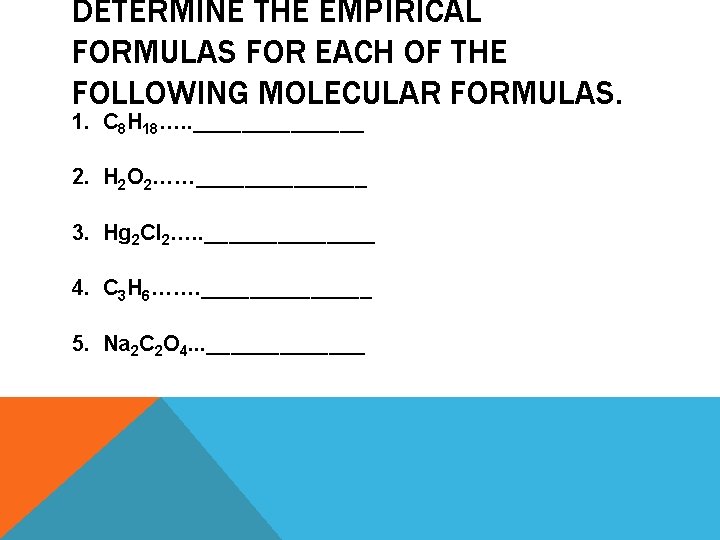 DETERMINE THE EMPIRICAL FORMULAS FOR EACH OF THE FOLLOWING MOLECULAR FORMULAS.

1. $C_8H_{18}$…..____

2. $H_2O_2$……____

3. $Hg_2Cl_2$…..____

4. $C_3H_6$…….____

5. $Na_2C_2O_4$...____